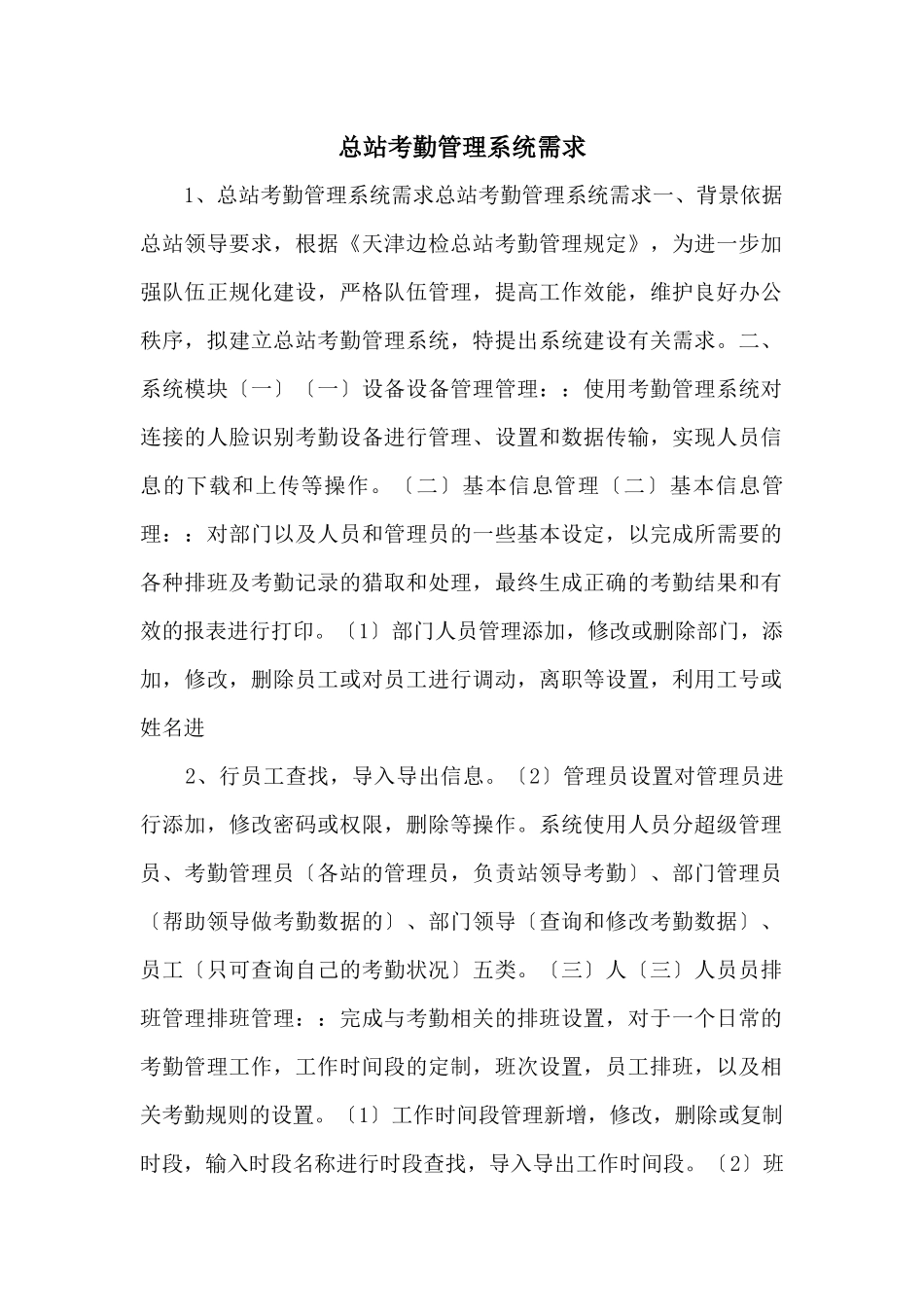 总站考勤管理系统需求

1、总站考勤管理系统需求总站考勤管理系统需求一、背景依据总站领导要求，根据《天津边检总站考勤管理规定》，为进一步加强队伍正规化建设，严格队伍管理，提高工作效能，维护良好办公秩序，拟建立总站考勤管理系统，特提出系统建设有关需求。二、系统模块〔一〕〔一〕设备设备管理管理：：使用考勤管理系统对连接的人脸识别考勤设备进行管理、设置和数据传输，实现人员信息的下载和上传等操作。〔二〕基本信息管理〔二〕基本信息管理：：对部门以及人员和管理员的一些基本设定，以完成所需要的各种排班及考勤记录的猎取和处理，最终生成正确的考勤结果和有效的报表进行打印。〔1〕部门人员管理添加，修改或删除部门，添加，修改，删除员工或对员工进行调动，离职等设置，利用工号或姓名进

2、行员工查找，导入导出信息。〔2〕管理员设置对管理员进行添加，修改密码或权限，删除等操作。系统使用人员分超级管理员、考勤管理员〔各站的管理员，负责站领导考勤〕、部门管理员〔帮助领导做考勤数据的〕、部门领导〔查询和修改考勤数据〕、员工〔只可查询自己的考勤状况〕五类。〔三〕人〔三〕人员员排班管理排班管理：：完成与考勤相关的排班设置，对于一个日常的考勤管理工作，工作时间段的定制，班次设置，员工排班，以及相关考勤规则的设置。〔1〕工作时间段管理新增，修改，删除或复制时段，输入时段名称进行时段查找，导入导出工作时间段。〔2〕班